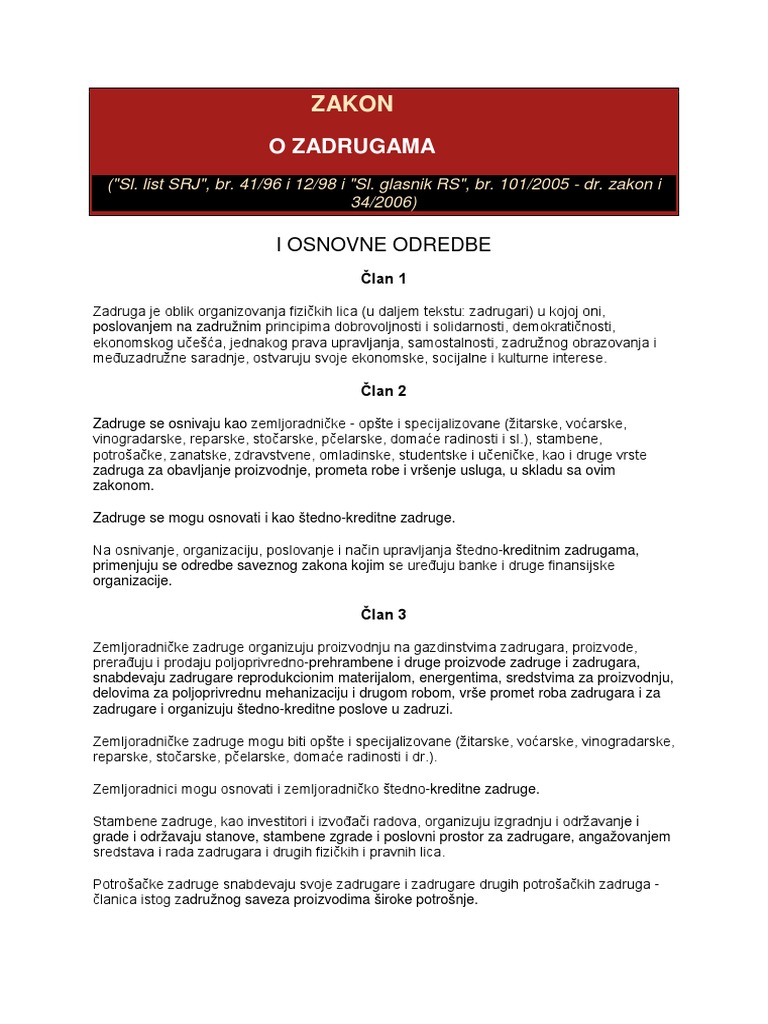 ZAKON

O ZADRUGAMA

("Sl. list SRJ", br. 41/96 i 12/98 i "Sl. glasnik RS", br. 101/2005 - dr. zakon i 34/2006)

I OSNOVNE ODREDBE

Član 1

Zadruga je oblik organizovanja fizičkih lica (u daljem tekstu: zadrugari) u kojoj oni, poslovanjem na zadružnim principima dobrovoljnosti i solidarnosti, demokratičnosti, ekonomskog učešća, jednakog prava upravljanja, samostalnosti, zadružnog obrazovanja i međuzadružne saradnje, ostvaruju svoje ekonomske, socijalne i kulturne interese.

Član 2

Zadruge se osnivaju kao zemljoradničke - opšte i specijalizovane (žitarske, voćarske, vinogradarske, reparske, stočarske, pčelarske, domaće radinosti i sl.), stambene, potrošačke, zanatske, zdravstvene, omladinske, studentske i učeničke, kao i druge vrste zadruga za obavljanje proizvodnje, prometa robe i vršenje usluga, u skladu sa ovim zakonom.

Zadruge se mogu osnovati i kao štedno-kreditne zadruge.

Na osnivanje, organizaciju, poslovanje i način upravljanja štedno-kreditnim zadrugama, primenjuju se odredbe saveznog zakona kojim se uređuju banke i druge finansijske organizacije.

Član 3

Zemljoradničke zadruge organizuju proizvodnju na gazdinstvima zadrugara, proizvode, prerađuju i prodaju poljoprivredno-prehrambene i druge proizvode zadruge i zadrugara, snabdevaju zadrugare reprodukcionim materijalom, energentima, sredstvima za proizvodnju, delovima za poljoprivrednu mehanizaciju i drugom robom, vrše promet roba zadrugara i za zadrugare i organizuju štedno-kreditne poslove u zadruzi.

Zemljoradničke zadruge mogu biti opšte i specijalizovane (žitarske, voćarske, vinogradarske, reparske, stočarske, pčelarske, domaće radinosti i dr.).

Zemljoradnici mogu osnovati i zemljoradničko štedno-kreditne zadruge.

Stambene zadruge, kao investitori i izvođači radova, organizuju izgradnju i održavanje i grade i održavaju stanove, stambene zgrade i poslovni prostor za zadrugare, angažovanjem sredstava i rada zadrugara i drugih fizičkih i pravnih lica.

Potrošačke zadruge snabdevaju svoje zadrugare i zadrugare drugih potrošačkih zadruga - članica istog zadružnog saveza proizvodima široke potrošnje.